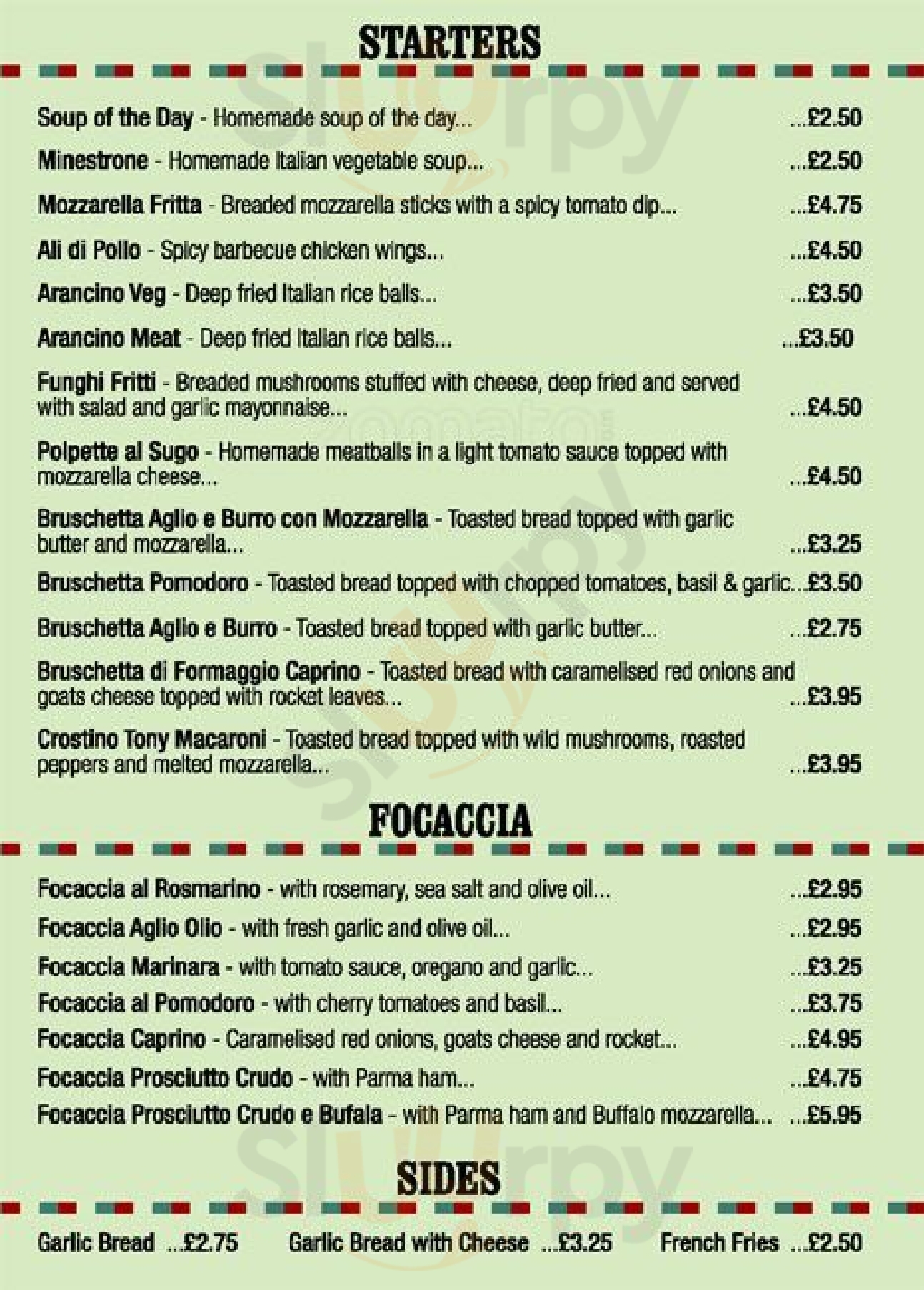 STARTERS

Soup of the Day - Homemade soup of the day... ...£2.50

Minestrone - Homemade Italian vegetable soup... ...£2.50

Mozzarella Fritta - Breaded mozzarella sticks with a spicy tomato dip... ...£4.75

Ali di Pollo - Spicy barbecue chicken wings... ...£4.50

Arancino Veg - Deep fried Italian rice balls... ...£3.50

Arancino Meat - Deep fried Italian rice balls... ...£3.50

Funghi Fritti - Breaded mushrooms stuffed with cheese, deep fried and served with salad and garlic mayonnaise... ...£4.50

Polpette al Sugo - Homemade meatballs in a light tomato sauce topped with mozzarella cheese... ...£4.50

Bruschetta Aglio e Burro con Mozzarella - Toasted bread topped with garlic butter and mozzarella... ...£3.25

Bruschetta Pomodoro - Toasted bread topped with chopped tomatoes, basil & garlic...£3.50

Bruschetta Aglio e Burro - Toasted bread topped with garlic butter... ...£2.75

Bruschetta di Formaggio Caprino - Toasted bread with caramelised red onions and goats cheese topped with rocket leaves... ...£3.95

Crostino Tony Macaroni - Toasted bread topped with wild mushrooms, roasted peppers and melted mozzarella... ...£3.95

FOCACCIA

Focaccia al Rosmarino - with rosemary, sea salt and olive oil... ...£2.95

Focaccia Aglio Olio - with fresh garlic and olive oil... ...£2.95

Focaccia Marinara - with tomato sauce, oregano and garlic... ...£3.25

Focaccia al Pomodoro - with cherry tomatoes and basil... ...£3.75

Focaccia Caprino - Caramelised red onions, goats cheese and rocket... ...£4.95

Focaccia Prosciutto Crudo - with Parma ham... ...£4.75

Focaccia Prosciutto Crudo e Bufala - with Parma ham and Buffalo mozzarella... ...£5.95

SIDES

Garlic Bread ...£2.75 Garlic Bread with Cheese ...£3.25 French Fries ...£2.50